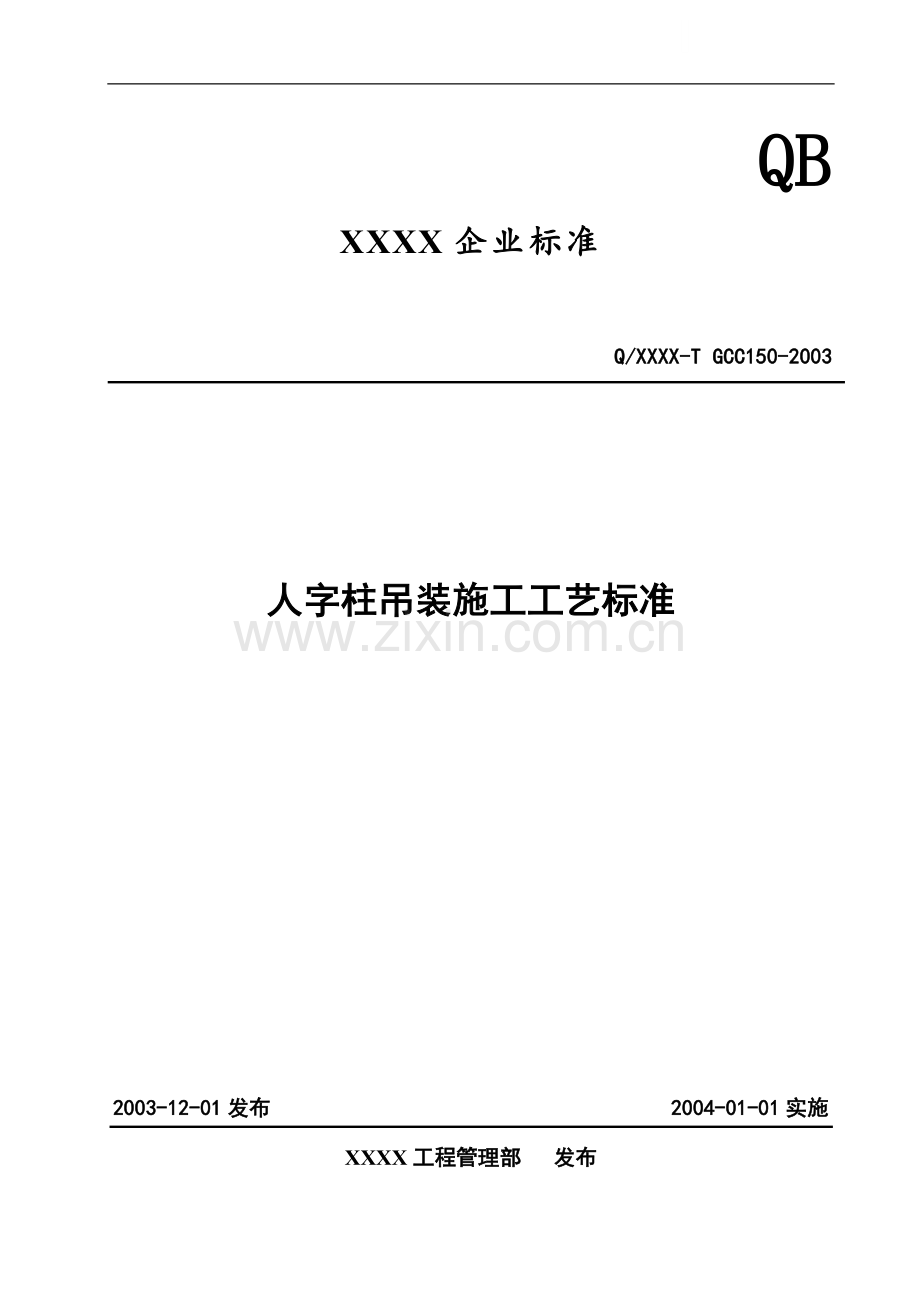 QB

XXXX 企业标准

Q/XXXX-T GCC150-2003

人字柱吊装施工工艺标准

www.zixin.com.cn

2003-12-01 发布

2004-01-01 实施

XXXX 工程管理部　发布